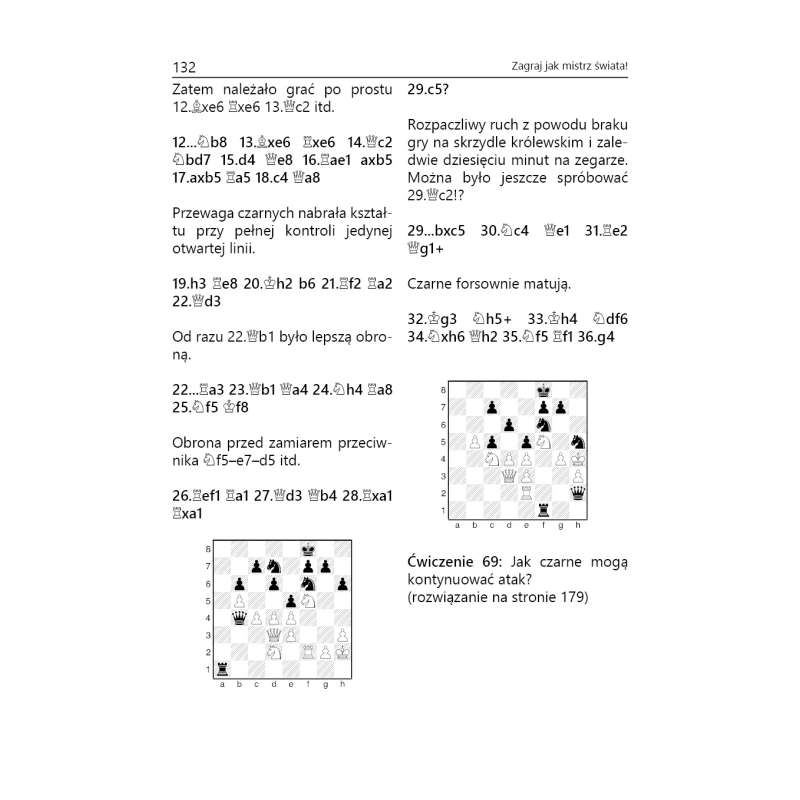 132 Zagraj jak mistrz świata!

Zatem należało grać po prostu 12.♗xe6 ♖xe6 13.♕c2 itd.

12...♘b8 13.♗xe6 ♖xe6 14.♕c2 ♘bd7 15.d4 ♕e8 16.♖ae1 axb5 17.axb5 ♖a5 18.c4 ♕a8

Przewaga czarnych nabrała kształtu przy pełnej kontroli jedynej otwartej linii.

19.h3 ♖e8 20.♔h2 b6 21.♖f2 ♖a2 22.♕d3

Od razu 22.♕b1 było lepszą obroną.

22...♖a3 23.♕b1 ♕a4 24.♘h4 ♖a8 25.♘f5 ♔f8

Obrona przed zamiarem przeciwnika ♘f5–e7–d5 itd.

26.♖ef1 ♖a1 27.♕d3 ♕b4 28.♖xa1 ♖xa1

8
7
6
5
4
3
2
1
a b c d e f g h

29.c5?

Rozpaczliwy ruch z powodu braku gry na skrzydle królewskim i zaledwie dziesięciu minut na zegarze. Można było jeszcze spróbować 29.♕c2!?

29...bxc5 30.♘c4 ♕e1 31.♖e2 ♕g1+

Czarne forsownie matują.

32.♔g3 ♘h5+ 33.♔h4 ♘df6 34.♘xh6 ♕h2 35.♘f5 ♖f1 36.g4

8
7
6
5
4
3
2
1
a b c d e f g h

Ćwiczenie 69: Jak czarne mogą kontynuować atak?
(rozwiązanie na stronie 179)